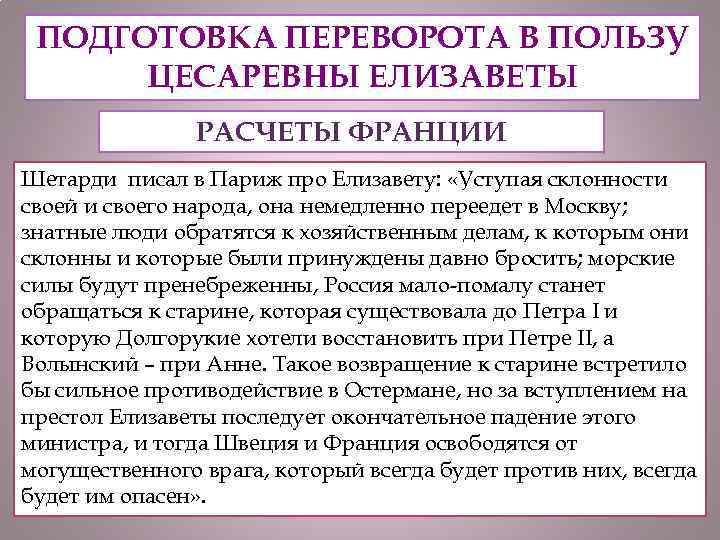 ПОДГОТОВКА ПЕРЕВОРОТА В ПОЛЬЗУ ЦЕСАРЕВНЫ ЕЛИЗАВЕТЫ

РАСЧЕТЫ ФРАНЦИИ

Шетарди писал в Париж про Елизавету: «Уступая склонности своей и своего народа, она немедленно переедет в Москву; знатные люди обратятся к хозяйственным делам, к которым они склонны и которые были принуждены давно бросить; морские силы будут пренебреженны, Россия мало-помалу станет обращаться к старине, которая существовала до Петра I и которую Долгорукие хотели восстановить при Петре II, а Волынский – при Анне. Такое возвращение к старине встретило бы сильное противодействие в Остермане, но за вступлением на престол Елизаветы последует окончательное падение этого министра, и тогда Швеция и Франция освободятся от могущественного врага, который всегда будет против них, всегда будет им опасен».